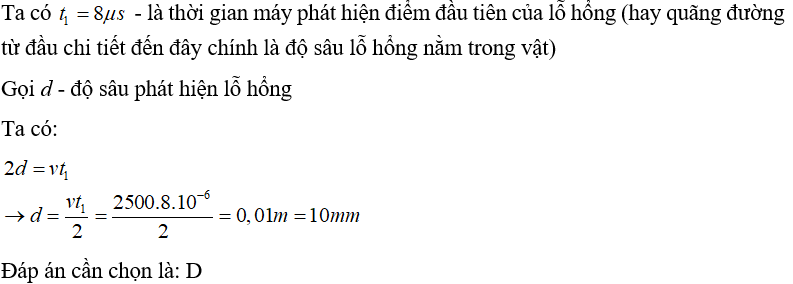 Ta có $t_1 = 8\mu s$ - là thời gian máy phát hiện điểm đầu tiên của lỗ hổng (hay quãng đường từ đầu chi tiết đến đây chính là độ sâu lỗ hổng nằm trong vật)

Gọi $d$ - độ sâu phát hiện lỗ hổng

Ta có:

$2d = vt_1$

$\rightarrow d = \frac{vt_1}{2} = \frac{2500.8.10^{-6}}{2} = 0,01m = 10mm$

Đáp án cần chọn là: D